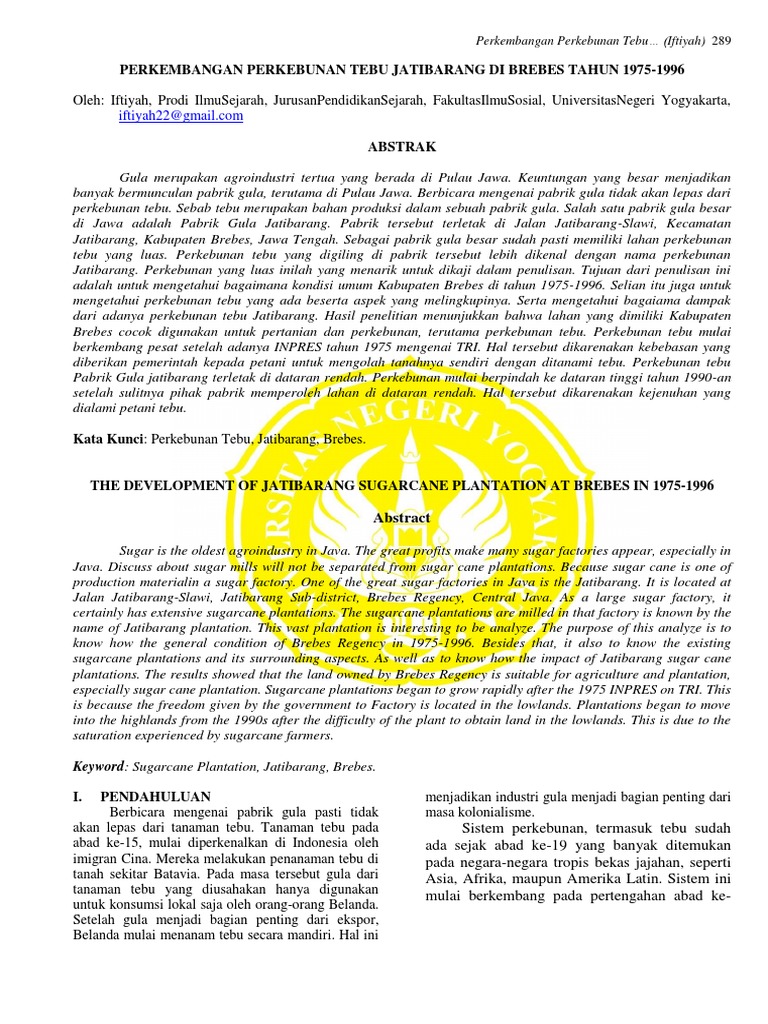 Perkembangan Perkebunan Tebu… (Iftiyah) 289

PERKEMBANGAN PERKEBUNAN TEBU JATIBARANG DI BREBES TAHUN 1975-1996

Oleh: Iftiyah, Prodi IlmuSejarah, JurusanPendidikanSejarah, FakultasIlmuSosial, UniversitasNegeri Yogyakarta, iftiyah22@gmail.com

ABSTRAK

Gula merupakan agroindustri tertua yang berada di Pulau Jawa. Keuntungan yang besar menjadikan banyak bermunculan pabrik gula, terutama di Pulau Jawa. Berbicara mengenai pabrik gula tidak akan lepas dari perkebunan tebu. Sebab tebu merupakan bahan produksi dalam sebuah pabrik gula. Salah satu pabrik gula besar di Jawa adalah Pabrik Gula Jatibarang. Pabrik tersebut terletak di Jalan Jatibarang-Slawi, Kecamatan Jatibarang, Kabupaten Brebes, Jawa Tengah. Sebagai pabrik gula besar sudah pasti memiliki lahan perkebunan tebu yang luas. Perkebunan tebu yang digiling di pabrik tersebut lebih dikenal dengan nama perkebunan Jatibarang. Perkebunan yang luas inilah yang menarik untuk dikaji dalam penulisan. Tujuan dari penulisan ini adalah untuk mengetahui bagaimana kondisi umum Kabupaten Brebes di tahun 1975-1996. Selian itu juga untuk mengetahui perkebunan tebu yang ada beserta aspek yang melingkupinya. Serta mengetahui bagaiama dampak dari adanya perkebunan tebu Jatibarang. Hasil penelitian menunjukkan bahwa lahan yang dimiliki Kabupaten Brebes cocok digunakan untuk pertanian dan perkebunan, terutama perkebunan tebu. Perkebunan tebu mulai berkembang pesat setelah adanya INPRES tahun 1975 mengenai TRI. Hal tersebut dikarenakan kebebasan yang diberikan pemerintah kepada petani untuk mengolah tanahnya sendiri dengan ditanami tebu. Perkebunan tebu Pabrik Gula jatibarang terletak di dataran rendah. Perkebunan mulai berpindah ke dataran tinggi tahun 1990-an setelah sulitnya pihak pabrik memperoleh lahan di dataran rendah. Hal tersebut dikarenakan kejenuhan yang dialami petani tebu.

Kata Kunci: Perkebunan Tebu, Jatibarang, Brebes.

THE DEVELOPMENT OF JATIBARANG SUGARCANE PLANTATION AT BREBES IN 1975-1996

Abstract

Sugar is the oldest agroindustry in Java. The great profits make many sugar factories appear, especially in Java. Discuss about sugar mills will not be separated from sugar cane plantations. Because sugar cane is one of production materialin a sugar factory. One of the great sugar factories in Java is the Jatibarang. It is located at Jalan Jatibarang-Slawi, Jatibarang Sub-district, Brebes Regency, Central Java. As a large sugar factory, it certainly has extensive sugarcane plantations. The sugarcane plantations are milled in that factory is known by the name of Jatibarang plantation. This vast plantation is interesting to be analyze. The purpose of this analyze is to know how the general condition of Brebes Regency in 1975-1996. Besides that, it also to know the existing sugarcane plantations and its surrounding aspects. As well as to know how the impact of Jatibarang sugar cane plantations. The results showed that the land owned by Brebes Regency is suitable for agriculture and plantation, especially sugar cane plantation. Sugarcane plantations began to grow rapidly after the 1975 INPRES on TRI. This is because the freedom given by the government to Factory is located in the lowlands. Plantations began to move into the highlands from the 1990s after the difficulty of the plant to obtain land in the lowlands. This is due to the saturation experienced by sugarcane farmers.

Keyword: Sugarcane Plantation, Jatibarang, Brebes.

I. PENDAHULUAN

Berbicara mengenai pabrik gula pasti tidak akan lepas dari tanaman tebu. Tanaman tebu pada abad ke-15, mulai diperkenalkan di Indonesia oleh imigran Cina. Mereka melakukan penanaman tebu di tanah sekitar Batavia. Pada masa tersebut gula dari tanaman tebu yang diusahakan hanya digunakan untuk konsumsi lokal saja oleh orang-orang Belanda. Setelah gula menjadi bagian penting dari ekspor, Belanda mulai menanam tebu secara mandiri. Hal ini menjadikan industri gula menjadi bagian penting dari masa kolonialisme.

Sistem perkebunan, termasuk tebu sudah ada sejak abad ke-19 yang banyak ditemukan pada negara-negara tropis bekas jajahan, seperti Asia, Afrika, maupun Amerika Latin. Sistem ini mulai berkembang pada pertengahan abad ke-